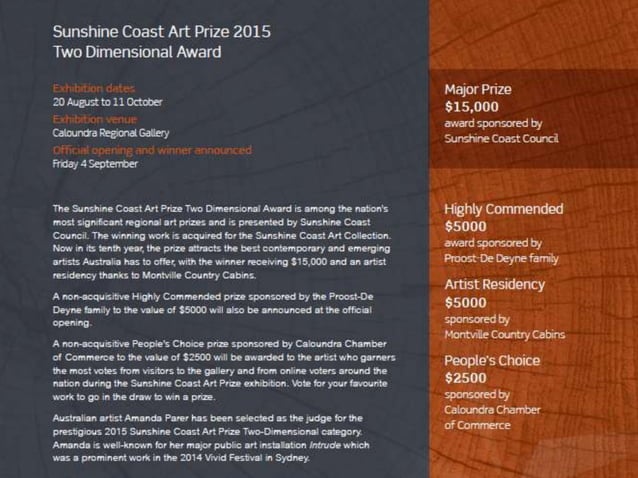 Sunshine Coast Art Prize 2015
Two Dimensional Award

Exhibition dates
20 August to 11 October
Exhibition venue
Caloundra Regional Gallery
Official opening and winner announced
Friday 4 September

The Sunshine Coast Art Prize Two Dimensional Award is among the nation's most significant regional art prizes and is presented by Sunshine Coast Council. The winning work is acquired for the Sunshine Coast Art Collection. Now in its tenth year, the prize attracts the best contemporary and emerging artists Australia has to offer, with the winner receiving $15,000 and an artist residency thanks to Montville Country Cabins.

A non-acquisitive Highly Commended prize sponsored by the Proost-De Deyne family to the value of $5000 will also be announced at the official opening.

A non-acquisitive People's Choice prize sponsored by Caloundra Chamber of Commerce to the value of $2500 will be awarded to the artist who garners the most votes from visitors to the gallery and from online voters around the nation during the Sunshine Coast Art Prize exhibition. Vote for your favourite work to go in the draw to win a prize.

Australian artist Amanda Parer has been selected as the judge for the prestigious 2015 Sunshine Coast Art Prize Two-Dimensional category. Amanda is well-known for her major public art installation Intrude which was a prominent work in the 2014 Vivid Festival in Sydney.

Major Prize
$15,000
award sponsored by
Sunshine Coast Council

Highly Commended
$5000
award sponsored by
Proost-De Deyne family

Artist Residency
$5000
sponsored by
Montville Country Cabins

People's Choice
$2500
sponsored by
Caloundra Chamber
of Commerce